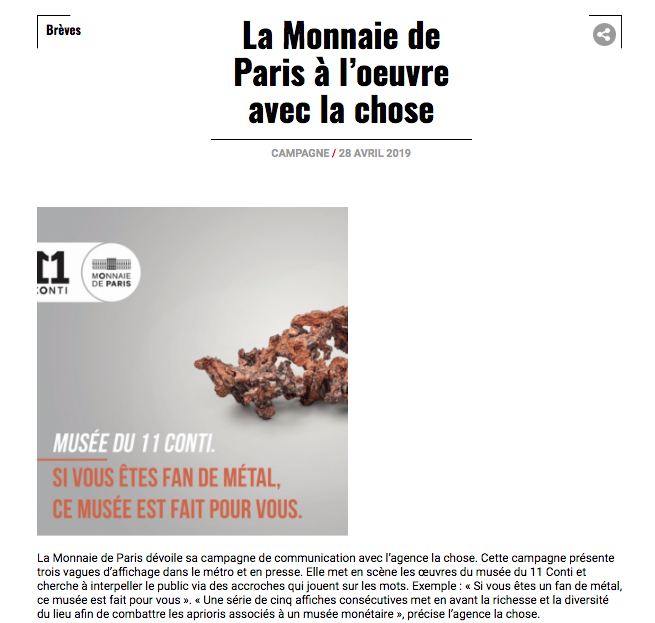 Brèves

La Monnaie de Paris à l'oeuvre avec la chose

CAMPAGNE / 28 AVRIL 2019

11 CONTI

MONNAIE DE PARIS

MUSÉE DU 11 CONTI.
SI VOUS ÊTES FAN DE MÉTAL, CE MUSÉE EST FAIT POUR VOUS.

La Monnaie de Paris dévoile sa campagne de communication avec l'agence la chose. Cette campagne présente trois vagues d'affichage dans le métro et en presse. Elle met en scène les œuvres du musée du 11 Conti et cherche à interpeller le public via des accroches qui jouent sur les mots. Exemple : « Si vous êtes un fan de métal, ce musée est fait pour vous ». « Une série de cinq affiches consécutives met en avant la richesse et la diversité du lieu afin de combattre les aprioris associés à un musée monétaire », précise l'agence la chose.